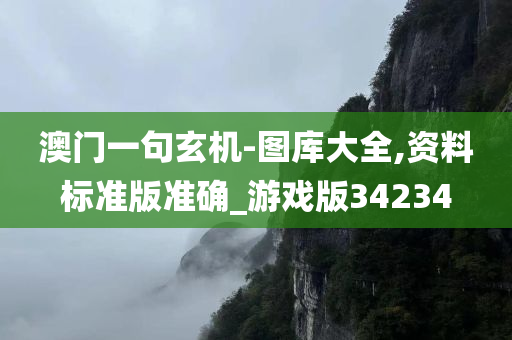 澳门一句玄机-图库大全,资料标准版准确_游戏版34234